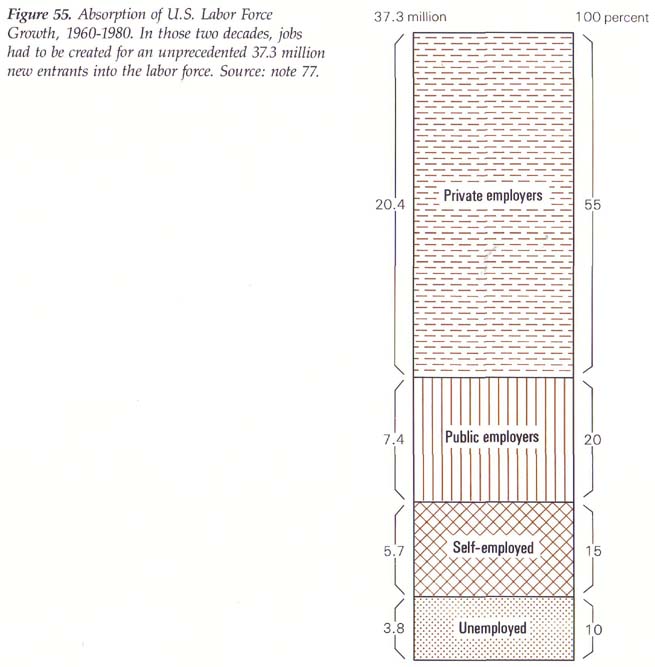 Figure 55. Absorption of U.S. Labor Force Growth, 1960-1980. In those two decades, jobs had to be created for an unprecedented 37.3 million new entrants into the labor force. Source: note 77.

37.3 million

100 percent

20.4

Private employers

55

7.4

Public employers

20

5.7

Self-employed

15

3.8

Unemployed

10